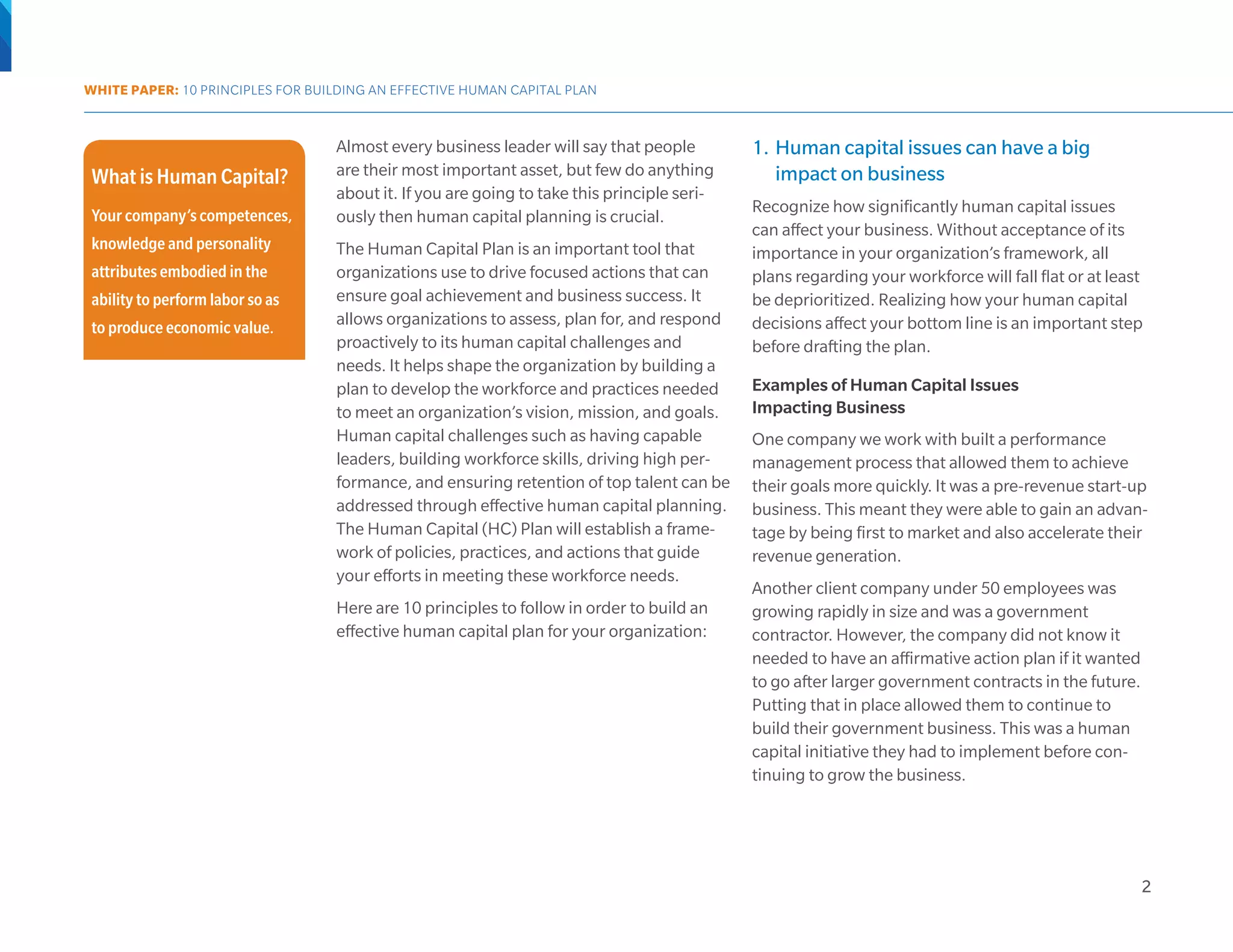 WHITE PAPER: 10 PRINCIPLES FOR BUILDING AN EFFECTIVE HUMAN CAPITAL PLAN

What is Human Capital?

Your company's competences, knowledge and personality attributes embodied in the ability to perform labor so as to produce economic value.

Almost every business leader will say that people are their most important asset, but few do anything about it. If you are going to take this principle seriously then human capital planning is crucial.

The Human Capital Plan is an important tool that organizations use to drive focused actions that can ensure goal achievement and business success. It allows organizations to assess, plan for, and respond proactively to its human capital challenges and needs. It helps shape the organization by building a plan to develop the workforce and practices needed to meet an organization's vision, mission, and goals. Human capital challenges such as having capable leaders, building workforce skills, driving high performance, and ensuring retention of top talent can be addressed through effective human capital planning. The Human Capital (HC) Plan will establish a framework of policies, practices, and actions that guide your efforts in meeting these workforce needs.

Here are 10 principles to follow in order to build an effective human capital plan for your organization:

1. Human capital issues can have a big impact on business

Recognize how significantly human capital issues can affect your business. Without acceptance of its importance in your organization's framework, all plans regarding your workforce will fall flat or at least be deprioritized. Realizing how your human capital decisions affect your bottom line is an important step before drafting the plan.

Examples of Human Capital Issues Impacting Business

One company we work with built a performance management process that allowed them to achieve their goals more quickly. It was a pre-revenue start-up business. This meant they were able to gain an advantage by being first to market and also accelerate their revenue generation.

Another client company under 50 employees was growing rapidly in size and was a government contractor. However, the company did not know it needed to have an affirmative action plan if it wanted to go after larger government contracts in the future. Putting that in place allowed them to continue to build their government business. This was a human capital initiative they had to implement before continuing to grow the business.

2